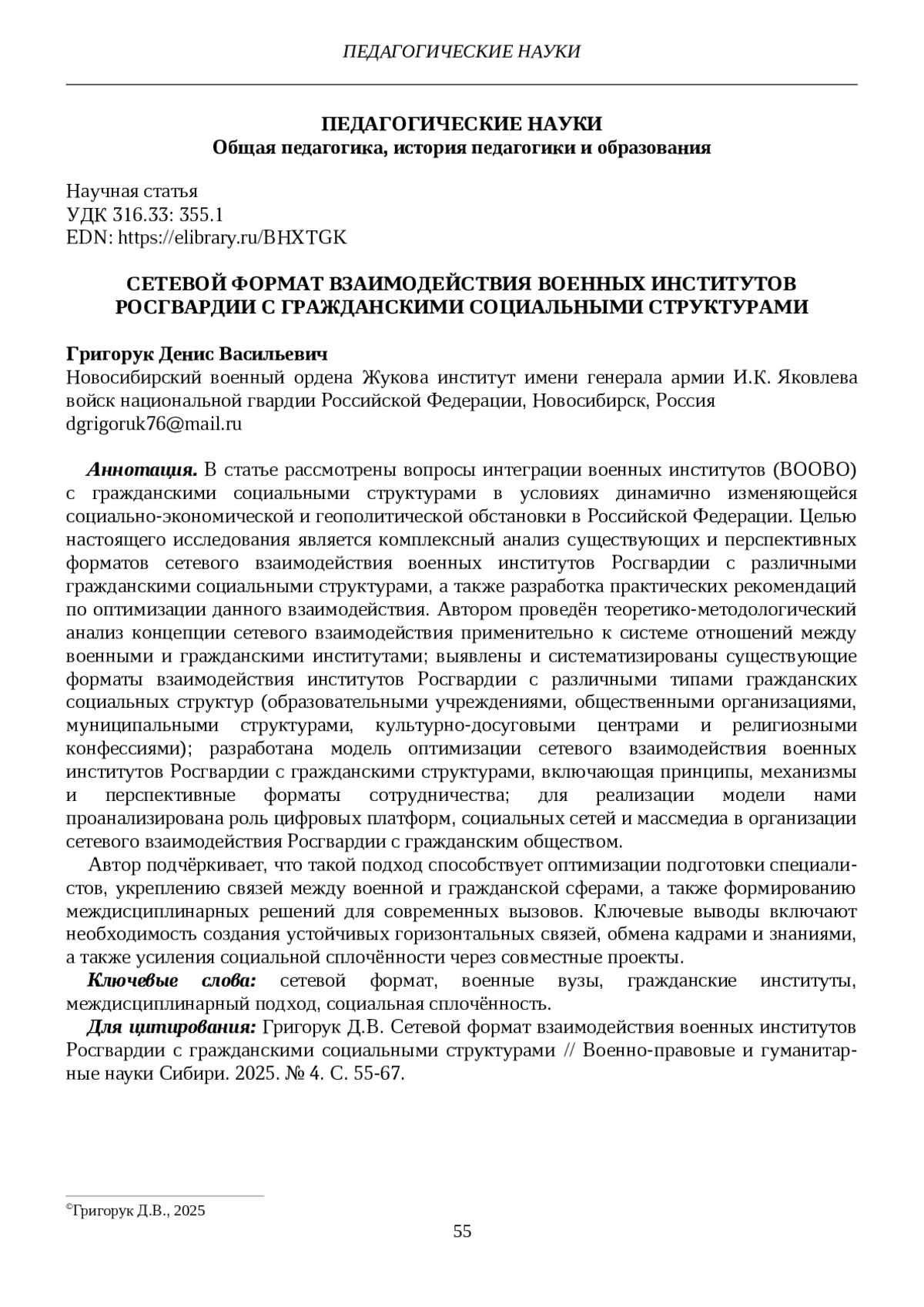 ПЕДАГОГИЧЕСКИЕ НАУКИ

ПЕДАГОГИЧЕСКИЕ НАУКИ
Общая педагогика, история педагогики и образования

Научная статья
УДК 316.33: 355.1
EDN: https://elibrary.ru/BHXTGK

СЕТЕВОЙ ФОРМАТ ВЗАИМОДЕЙСТВИЯ ВОЕННЫХ ИНСТИТУТОВ РОСГВАРДИИ С ГРАЖДАНСКИМИ СОЦИАЛЬНЫМИ СТРУКТУРАМИ

Григорук Денис Васильевич
Новосибирский военный ордена Жукова институт имени генерала армии И.К. Яковлева войск национальной гвардии Российской Федерации, Новосибирск, Россия
dgrigoruk76@mail.ru

Аннотация. В статье рассмотрены вопросы интеграции военных институтов (ВООВО) с гражданскими социальными структурами в условиях динамично изменяющейся социально-экономической и геополитической обстановки в Российской Федерации. Целью настоящего исследования является комплексный анализ существующих и перспективных форматов сетевого взаимодействия военных институтов Росгвардии с различными гражданскими социальными структурами, а также разработка практических рекомендаций по оптимизации данного взаимодействия. Автором проведён теоретико-методологический анализ концепции сетевого взаимодействия применительно к системе отношений между военными и гражданскими институтами; выявлены и систематизированы существующие форматы взаимодействия институтов Росгвардии с различными типами гражданских социальных структур (образовательными учреждениями, общественными организациями, муниципальными структурами, культурно-досуговыми центрами и религиозными конфессиями); разработана модель оптимизации сетевого взаимодействия военных институтов Росгвардии с гражданскими структурами, включающая принципы, механизмы и перспективные форматы сотрудничества; для реализации модели нами проанализирована роль цифровых платформ, социальных сетей и массмедиа в организации сетевого взаимодействия Росгвардии с гражданским обществом.

Автор подчёркивает, что такой подход способствует оптимизации подготовки специалистов, укреплению связей между военной и гражданской сферами, а также формированию междисциплинарных решений для современных вызовов. Ключевые выводы включают необходимость создания устойчивых горизонтальных связей, обмена кадрами и знаниями, а также усиления социальной сплочённости через совместные проекты.

Ключевые слова: сетевой формат, военные вузы, гражданские институты, междисциплинарный подход, социальная сплочённость.

Для цитирования: Григорук Д.В. Сетевой формат взаимодействия военных институтов Росгвардии с гражданскими социальными структурами // Военно-правовые и гуманитарные науки Сибири. 2025. № 4. С. 55-67.

©Григорук Д.В., 2025

55